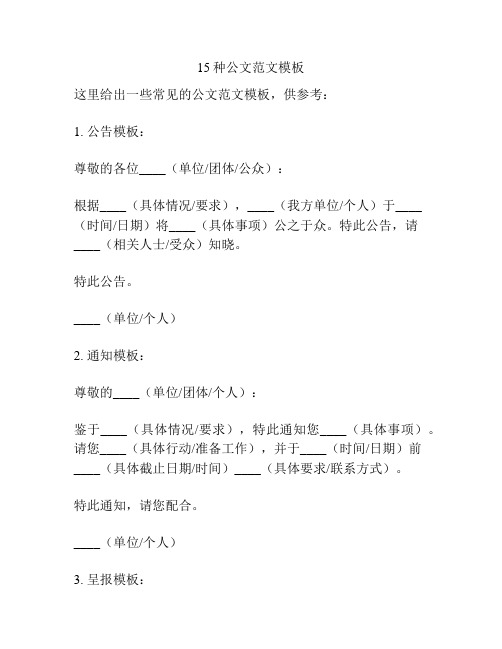 15 种公文范文模板

这里给出一些常见的公文范文模板，供参考：

1. 公告模板：

尊敬的各位____（单位/团体/公众）：

根据____（具体情况/要求），____（我方单位/个人）于____（时间/日期）将____（具体事项）公之于众。特此公告，请____（相关人士/受众）知晓。

特此公告。

____（单位/个人）

2. 通知模板：

尊敬的____（单位/团体/个人）：

鉴于____（具体情况/要求），特此通知您____（具体事项）。请您____（具体行动/准备工作），并于____（时间/日期）前____（具体截止日期/时间）____（具体要求/联系方式）。

特此通知，请您配合。

____（单位/个人）

3. 呈报模板：